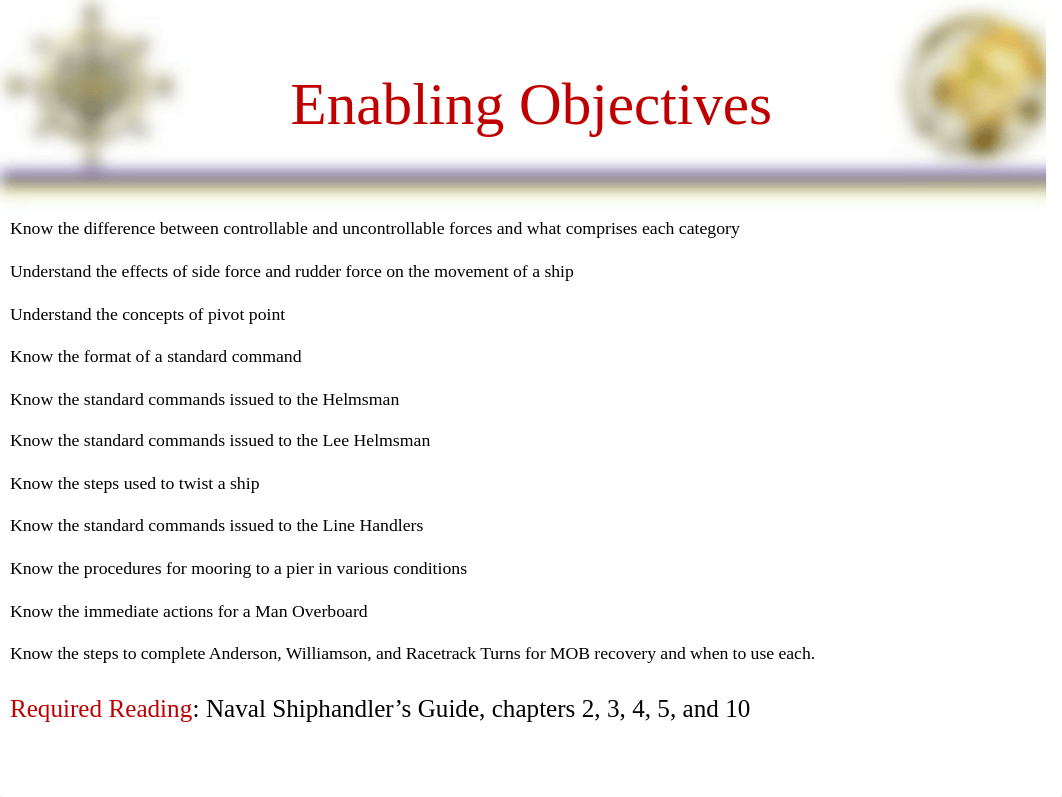 Enabling Objectives

Know the difference between controllable and uncontrollable forces and what comprises each category

Understand the effects of side force and rudder force on the movement of a ship

Understand the concepts of pivot point

Know the format of a standard command

Know the standard commands issued to the Helmsman

Know the standard commands issued to the Lee Helmsman

Know the steps used to twist a ship

Know the standard commands issued to the Line Handlers

Know the procedures for mooring to a pier in various conditions

Know the immediate actions for a Man Overboard

Know the steps to complete Anderson, Williamson, and Racetrack Turns for MOB recovery and when to use each.

Required Reading: Naval Shiphandler's Guide, chapters 2, 3, 4, 5, and 10